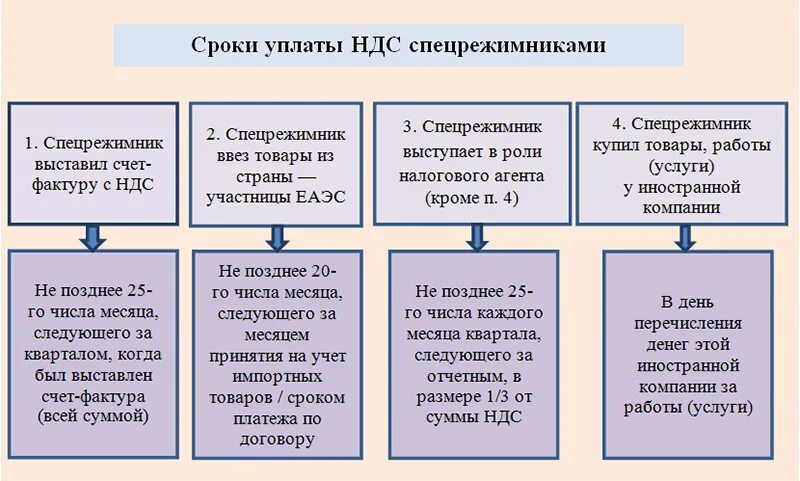 Сроки уплаты НДС спецрежимниками

1. Спецрежимник выставил счет-фактуру с НДС

Не позднее 25-го числа месяца, следующего за кварталом, когда был выставлен счет-фактура (всей суммой)

2. Спецрежимник ввез товары из страны — участницы ЕАЭС

Не позднее 20-го числа месяца, следующего за месяцем принятия на учет импортных товаров / сроком платежа по договору

3. Спецрежимник выступает в роли налогового агента (кроме п. 4)

Не позднее 25-го числа каждого месяца квартала, следующего за отчетным, в размере 1/3 от суммы НДС

4. Спецрежимник купил товары, работы (услуги) у иностранной компании

В день перечисления денег этой иностранной компании за работы (услуги)